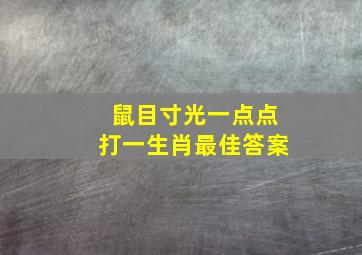 鼠目寸光一点点
打一生肖最佳答案